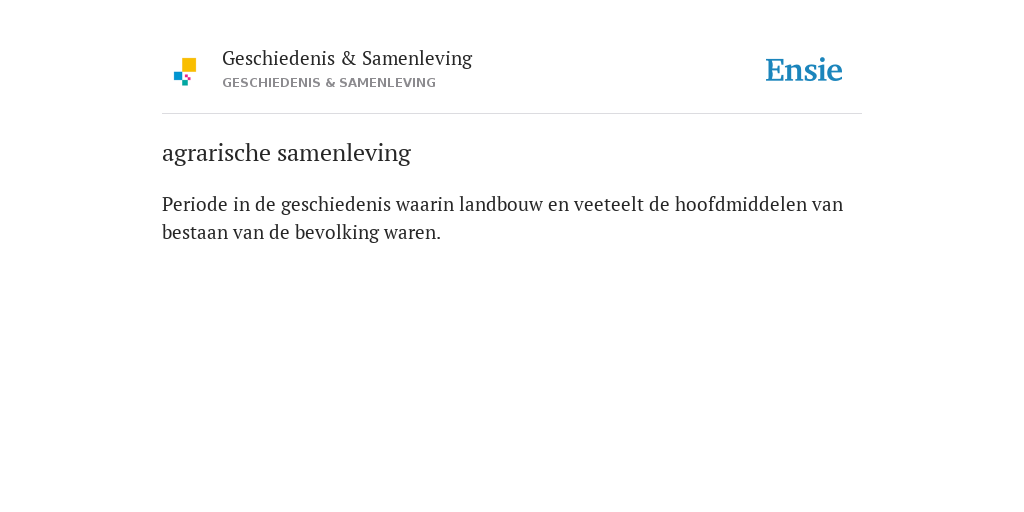 Geschiedenis & Samenleving
GESCHIEDENIS & SAMENLEVING

Ensie

agrarische samenleving

Periode in de geschiedenis waarin landbouw en veeteelt de hoofdmiddelen van bestaan van de bevolking waren.